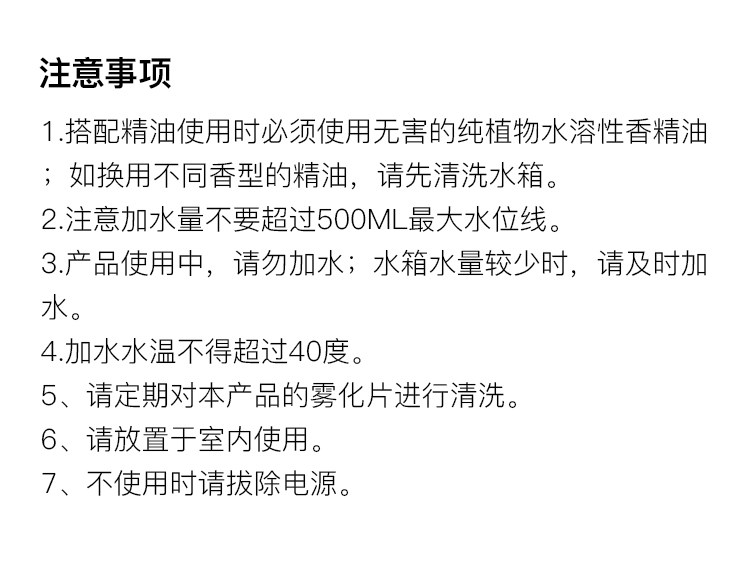 注意事项

1.搭配精油使用时必须使用无害的纯植物水溶性香精油；如换用不同香型的精油，请先清洗水箱。

2.注意加水量不要超过500ML最大水位线。

3.产品使用中，请勿加水；水箱水量较少时，请及时加水。

4.加水水温不得超过40度。

5、请定期对本产品的雾化片进行清洗。

6、请放置于室内使用。

7、不使用时请拔除电源。